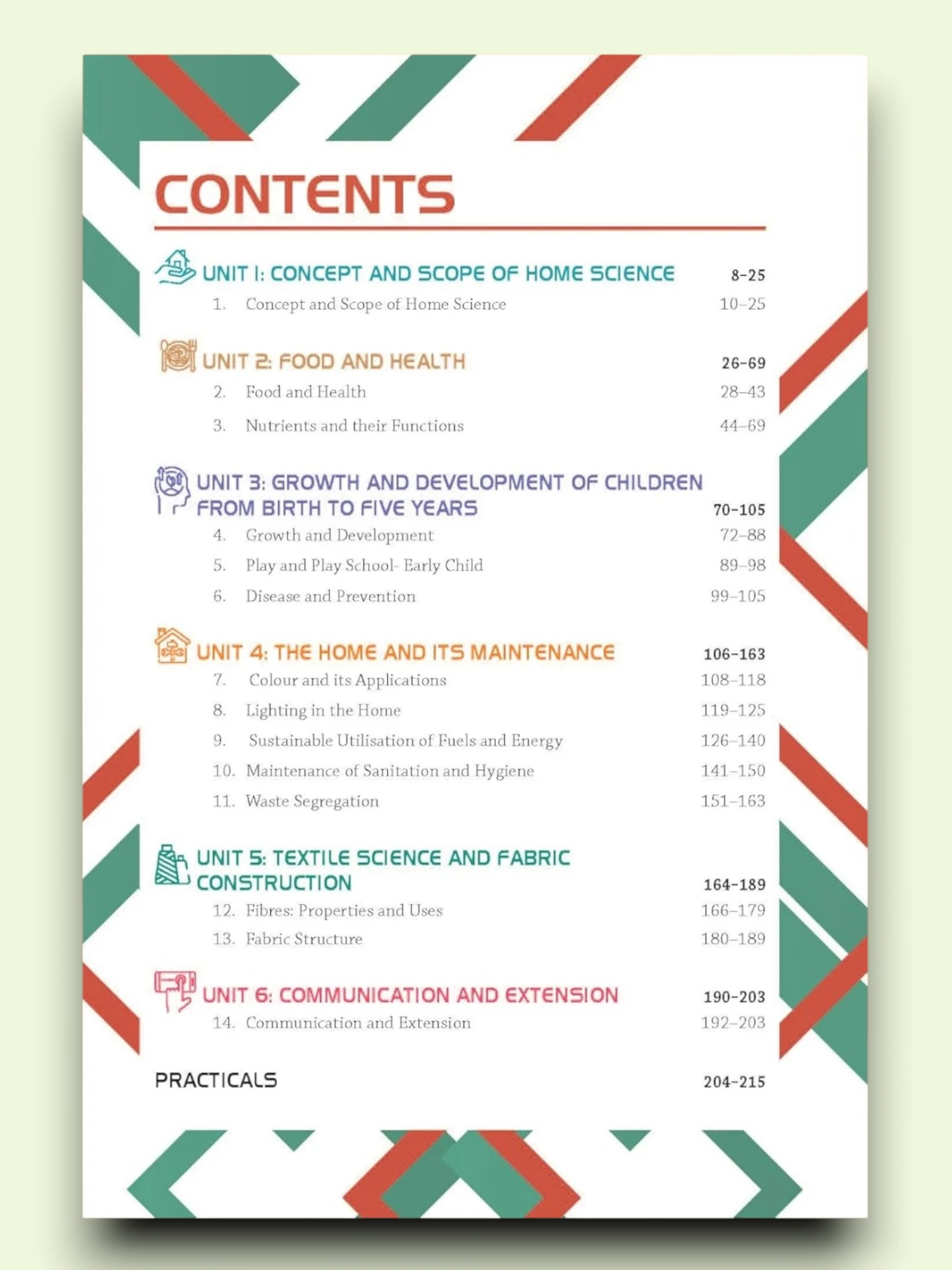 CONTENTS

UNIT I: CONCEPT AND SCOPE OF HOME SCIENCE 8–25
1. Concept and Scope of Home Science 10–25

UNIT 2: FOOD AND HEALTH 26–69
2. Food and Health 28–43
3. Nutrients and their Functions 44–69

UNIT 3: GROWTH AND DEVELOPMENT OF CHILDREN FROM BIRTH TO FIVE YEARS 70–105
4. Growth and Development 72–88
5. Play and Play School- Early Child 89–98
6. Disease and Prevention 99–105

UNIT 4: THE HOME AND ITS MAINTENANCE 106–163
7. Colour and its Applications 108–118
8. Lighting in the Home 119–125
9. Sustainable Utilisation of Fuels and Energy 126–140
10. Maintenance of Sanitation and Hygiene 141–150
11. Waste Segregation 151–163

UNIT 5: TEXTILE SCIENCE AND FABRIC CONSTRUCTION 164–189
12. Fibres: Properties and Uses 166–179
13. Fabric Structure 180–189

UNIT 6: COMMUNICATION AND EXTENSION 190–203
14. Communication and Extension 192–203

PRACTICALS 204–215